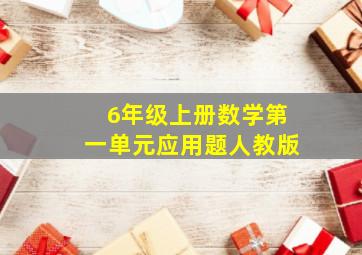 6年级上册数学第一单元应用题人教版